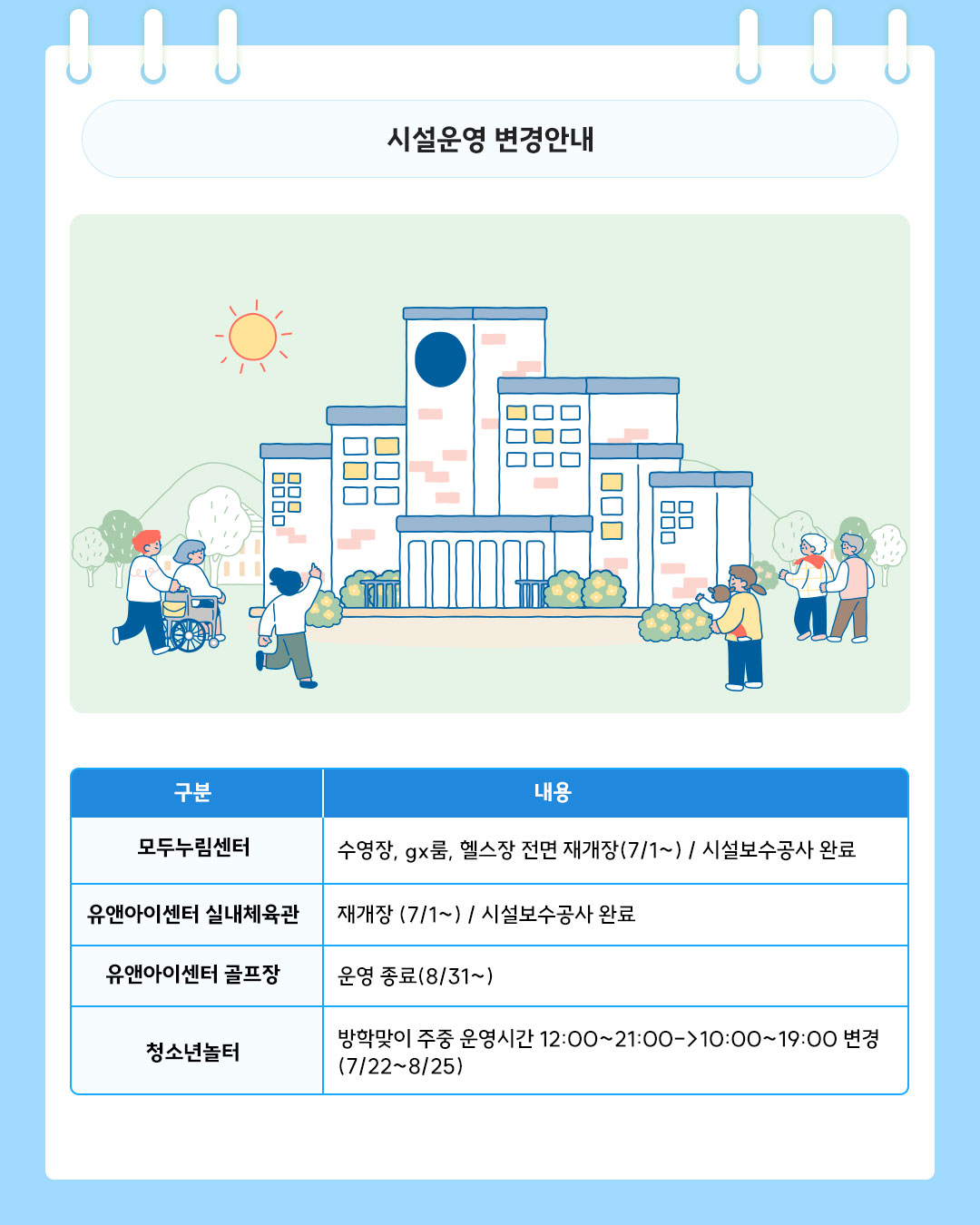 시설운영 변경안내

| 구분 | 내용 |
|---|---|
| 모두누림센터 | 수영장, gx룸, 헬스장 전면 재개장(7/1~) / 시설보수공사 완료 |
| 유앤아이센터 실내체육관 | 재개장 (7/1~) / 시설보수공사 완료 |
| 유앤아이센터 골프장 | 운영 종료(8/31~) |
| 청소년놀터 | 방학맞이 주중 운영시간 12:00~21:00->10:00~19:00 변경 (7/22~8/25) |